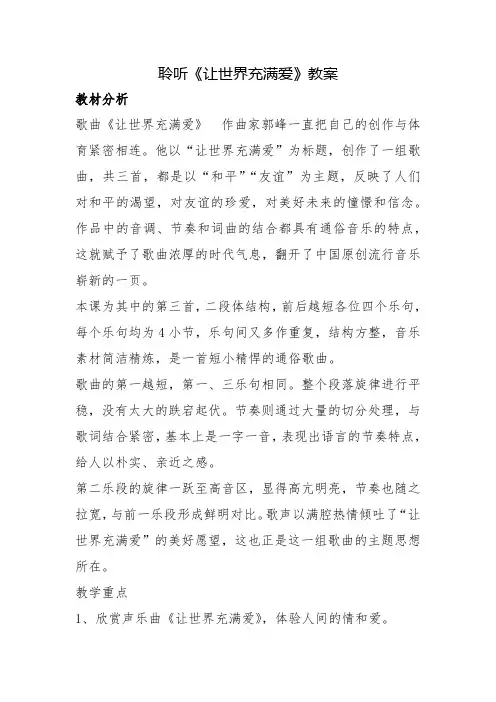 聆听《让世界充满爱》教案

教材分析

歌曲《让世界充满爱》 作曲家郭峰一直把自己的创作与体育紧密相连。他以“让世界充满爱”为标题，创作了一组歌曲，共三首，都是以“和平”“友谊”为主题，反映了人们对和平的渴望，对友谊的珍爱，对美好未来的憧憬和信念。作品中的音调、节奏和词曲的结合都具有通俗音乐的特点，这就赋予了歌曲浓厚的时代气息，翻开了中国原创流行音乐崭新的一页。

本课为其中的第三首，二段体结构，前后越短各位四个乐句，每个乐句均为4小节，乐句间又多作重复，结构方整，音乐素材简洁精炼，是一首短小精悍的通俗歌曲。

歌曲的第一越短，第一、三乐句相同。整个段落旋律进行平稳，没有太大的跌宕起伏。节奏则通过大量的切分处理，与歌词结合紧密，基本上是一字一音，表现出语言的节奏特点，给人以朴实、亲近之感。

第二乐段的旋律一跃至高音区，显得高亢明亮，节奏也随之拉宽，与前一乐段形成鲜明对比。歌声以满腔热情倾吐了“让世界充满爱”的美好愿望，这也正是这一组歌曲的主题思想所在。

教学重点

1、欣赏声乐曲《让世界充满爱》，体验人间的情和爱。